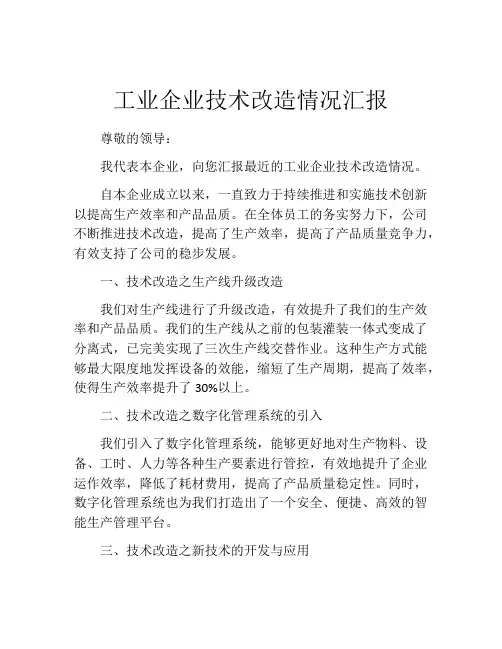 工业企业技术改造情况汇报

尊敬的领导：

我代表本企业，向您汇报最近的工业企业技术改造情况。

自本企业成立以来，一直致力于持续推进和实施技术创新以提高生产效率和产品品质。在全体员工的务实努力下，公司不断推进技术改造，提高了生产效率，提高了产品质量竞争力，有效支持了公司的稳步发展。

一、技术改造之生产线升级改造

我们对生产线进行了升级改造，有效提升了我们的生产效率和产品品质。我们的生产线从之前的包装灌装一体式变成了分离式，已完美实现了三次生产线交替作业。这种生产方式能够最大限度地发挥设备的效能，缩短了生产周期，提高了效率，使得生产效率提升了 30%以上。

二、技术改造之数字化管理系统的引入

我们引入了数字化管理系统，能够更好地对生产物料、设备、工时、人力等各种生产要素进行管控，有效地提升了企业运作效率，降低了耗材费用，提高了产品质量稳定性。同时，数字化管理系统也为我们打造出了一个安全、便捷、高效的智能生产管理平台。

三、技术改造之新技术的开发与应用